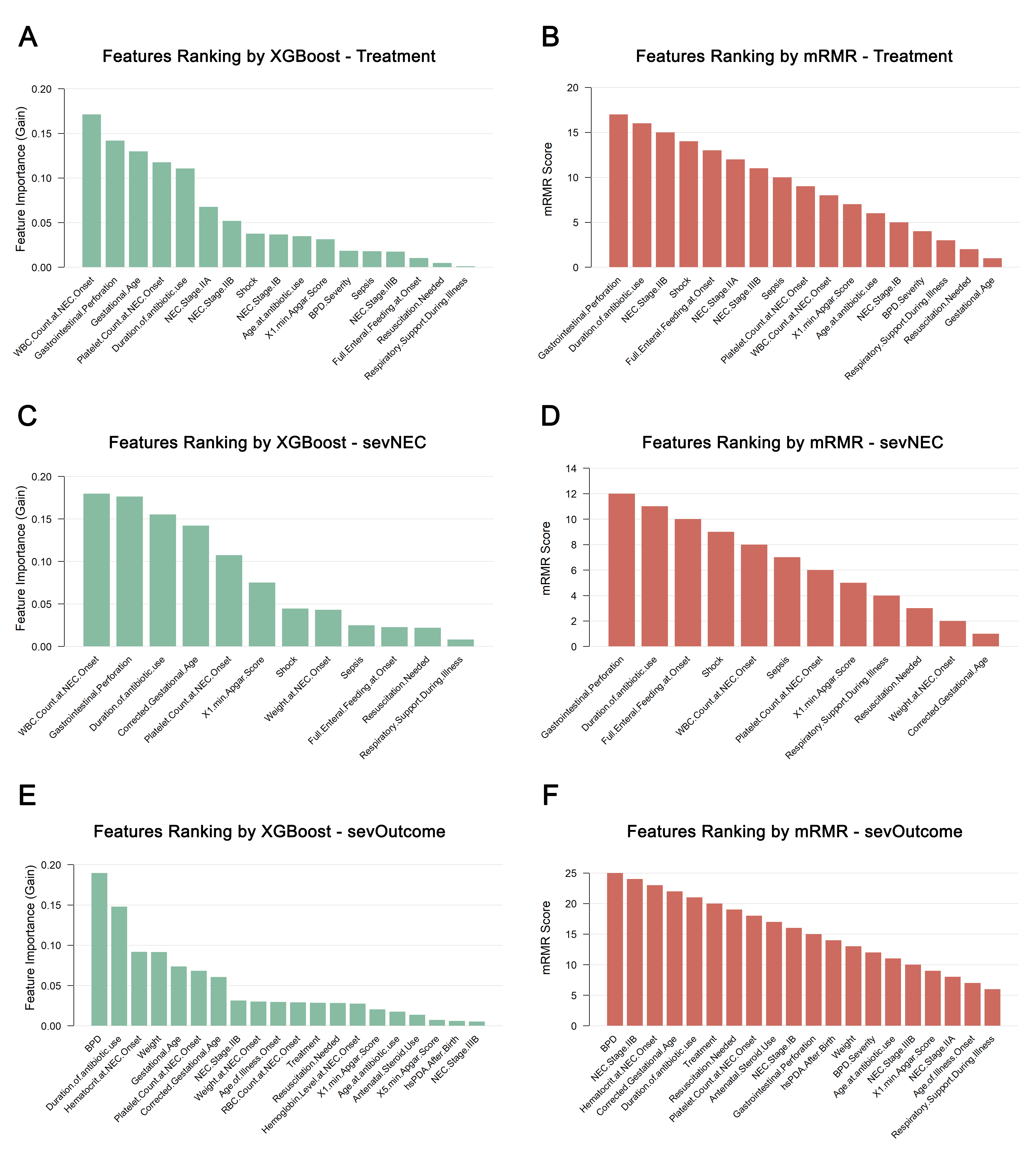 A

Features Ranking by XGBoost - Treatment

Feature Importance (Gain)

0.20
0.15
0.10
0.05
0.00

WBC.Count.at.NEC.Onset
Gastrointestinal.Perforation
Gestational.Age
Platelet.Count.at.NEC.Onset
Duration.of.antibiotic.use
NEC.Stage.IIA
NEC.Stage.IIB
Shock
NEC.Stage.IB
Age.at.antibiotic.use
X1.min.Apgar.Score
BPD.Severity
Sepsis
NEC.Stage.IIIB
Full.Enteral.Feeding.at.Onset
Resuscitation.Needed
Respiratory.Support.During.Illness

B

Features Ranking by mRMR - Treatment

mRMR Score

20
15
10
5
0

Gastrointestinal.Perforation
Duration.of.antibiotic.use
NEC.Stage.IIB
Shock
Full.Enteral.Feeding.at.Onset
NEC.Stage.IIA
NEC.Stage.IIIB
Sepsis
Platelet.Count.at.NEC.Onset
WBC.Count.at.NEC.Onset
X1.min.Apgar.Score
Age.at.antibiotic.use
NEC.Stage.IB
BPD.Severity
Respiratory.Support.During.Illness
Resuscitation.Needed
Gestational.Age

C

Features Ranking by XGBoost - sevNEC

Feature Importance (Gain)

0.20
0.15
0.10
0.05
0.00

WBC.Count.at.NEC.Onset
Gastrointestinal.Perforation
Duration.of.antibiotic.use
Corrected.Gestational.Age
Platelet.Count.at.NEC.Onset
X1.min.Apgar.Score
Shock
Weight.at.NEC.Onset
Sepsis
Full.Enteral.Feeding.at.Onset
Resuscitation.Needed
Respiratory.Support.During.Illness

D

Features Ranking by mRMR - sevNEC

mRMR Score

14
12
10
8
6
4
2
0

Gastrointestinal.Perforation
Duration.of.antibiotic.use
Full.Enteral.Feeding.at.Onset
Shock
WBC.Count.at.NEC.Onset
Sepsis
Platelet.Count.at.NEC.Onset
X1.min.Apgar.Score
Respiratory.Support.During.Illness
Resuscitation.Needed
Weight.at.NEC.Onset
Corrected.Gestational.Age

E

Features Ranking by XGBoost - sevOutcome

Feature Importance (Gain)

0.20
0.15
0.10
0.05
0.00

BPD
Duration.of.antibiotic.use
Hematocrit.at.NEC.Onset
Weight
Gestational.Age
Platelet.Count.at.NEC.Onset
Corrected.Gestational.Age
NEC.Stage.IIB
Weight.at.NEC.Onset
Age.of.Illness.Onset
RBC.Count.at.NEC.Onset
Treatment
Resuscitation.Needed
Hemoglobin.Level.at.NEC.Onset
X1.min.Apgar.Score
Age.at.antibiotic.use
Antenatal.Steroid.Use
X5.min.Apgar.Score
hsPDA.After.Birth
NEC.Stage.IIIB

F

Features Ranking by mRMR - sevOutcome

mRMR Score

25
20
15
10
5
0

BPD
NEC.Stage.IIB
Hematocrit.at.NEC.Onset
Corrected.Gestational.Age
Duration.of.antibiotic.use
Treatment
Resuscitation.Needed
Platelet.Count.at.NEC.Onset
Antenatal.Steroid.Use
NEC.Stage.IB
Gastrointestinal.Perforation
hsPDA.After.Birth
Weight
BPD.Severity
Age.at.antibiotic.use
NEC.Stage.IIIB
X1.min.Apgar.Score
NEC.Stage.IIA
Age.of.Illness.Onset
Respiratory.Support.During.Illness